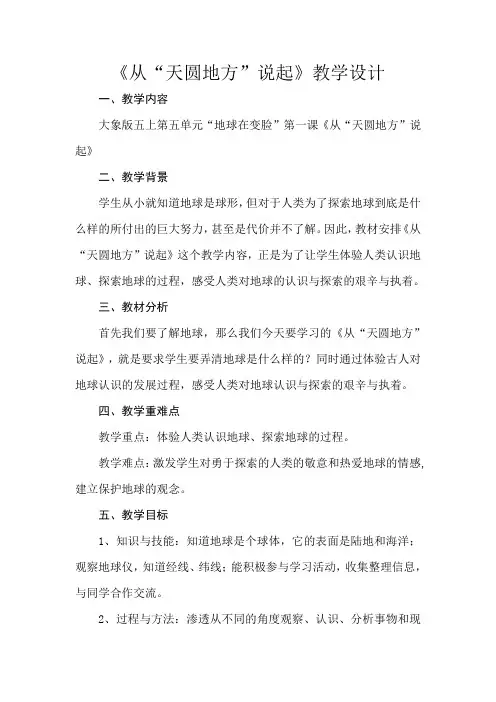 《从“天圆地方”说起》教学设计

一、教学内容

大象版五上第五单元“地球在变脸”第一课《从“天圆地方”说起》

二、教学背景

学生从小就知道地球是球形，但对于人类为了探索地球到底是什么样的所付出的巨大努力，甚至是代价并不了解。因此，教材安排《从“天圆地方”说起》这个教学内容，正是为了让学生体验人类认识地球、探索地球的过程，感受人类对地球的认识与探索的艰辛与执着。

三、教材分析

首先我们要了解地球，那么我们今天要学习的《从“天圆地方”说起》，就是要求学生要弄清地球是什么样的？同时通过体验古人对地球认识的发展过程，感受人类对地球认识与探索的艰辛与执着。

四、教学重难点

教学重点：体验人类认识地球、探索地球的过程。

教学难点：激发学生对勇于探索的人类的敬意和热爱地球的情感，建立保护地球的观念。

五、教学目标

1、知识与技能：知道地球是个球体，它的表面是陆地和海洋；观察地球仪，知道经线、纬线；能积极参与学习活动，收集整理信息，与同学合作交流。

2、过程与方法：渗透从不同的角度观察、认识、分析事物和现